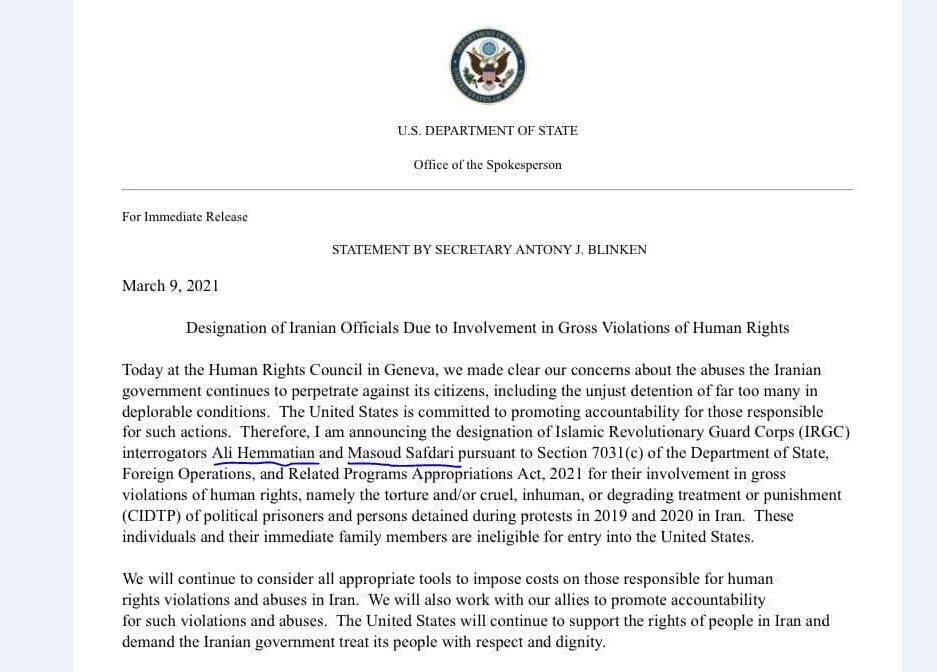 U.S. DEPARTMENT OF STATE

Office of the Spokesperson

For Immediate Release

STATEMENT BY SECRETARY ANTONY J. BLINKEN

March 9, 2021

Designation of Iranian Officials Due to Involvement in Gross Violations of Human Rights

Today at the Human Rights Council in Geneva, we made clear our concerns about the abuses the Iranian government continues to perpetrate against its citizens, including the unjust detention of far too many in deplorable conditions. The United States is committed to promoting accountability for those responsible for such actions. Therefore, I am announcing the designation of Islamic Revolutionary Guard Corps (IRGC) interrogators Ali Hemmatian and Masoud Safdari pursuant to Section 7031(c) of the Department of State, Foreign Operations, and Related Programs Appropriations Act, 2021 for their involvement in gross violations of human rights, namely the torture and/or cruel, inhuman, or degrading treatment or punishment (CIDTP) of political prisoners and persons detained during protests in 2019 and 2020 in Iran. These individuals and their immediate family members are ineligible for entry into the United States.

We will continue to consider all appropriate tools to impose costs on those responsible for human rights violations and abuses in Iran. We will also work with our allies to promote accountability for such violations and abuses. The United States will continue to support the rights of people in Iran and demand the Iranian government treat its people with respect and dignity.